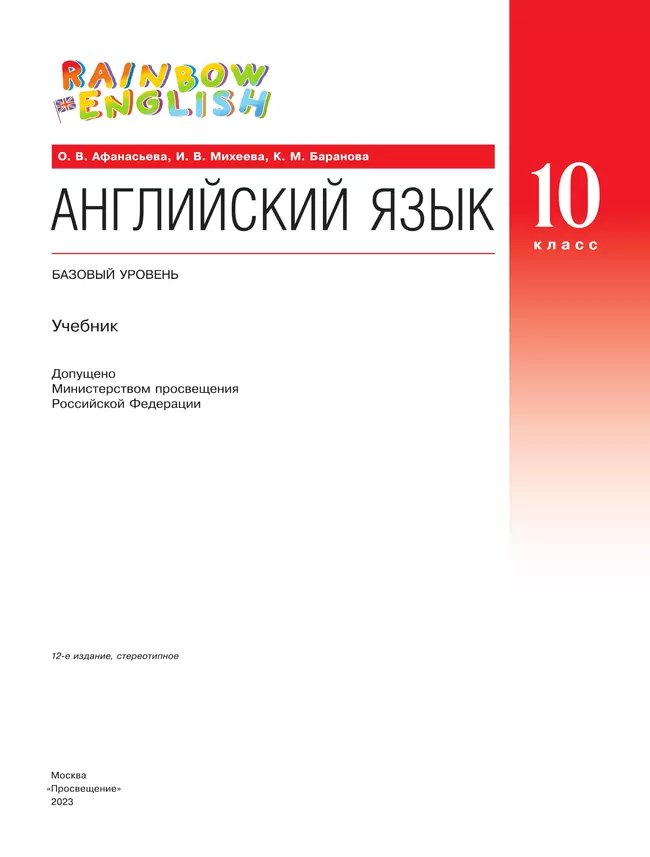 RAINBOW ENGLISH

О. В. Афанасьева, И. В. Михеева, К. М. Баранова

АНГЛИЙСКИЙ ЯЗЫК

10 класс

БАЗОВЫЙ УРОВЕНЬ

Учебник

Допущено
Министерством просвещения
Российской Федерации

12-е издание, стереотипное

Москва
«Просвещение»
2023